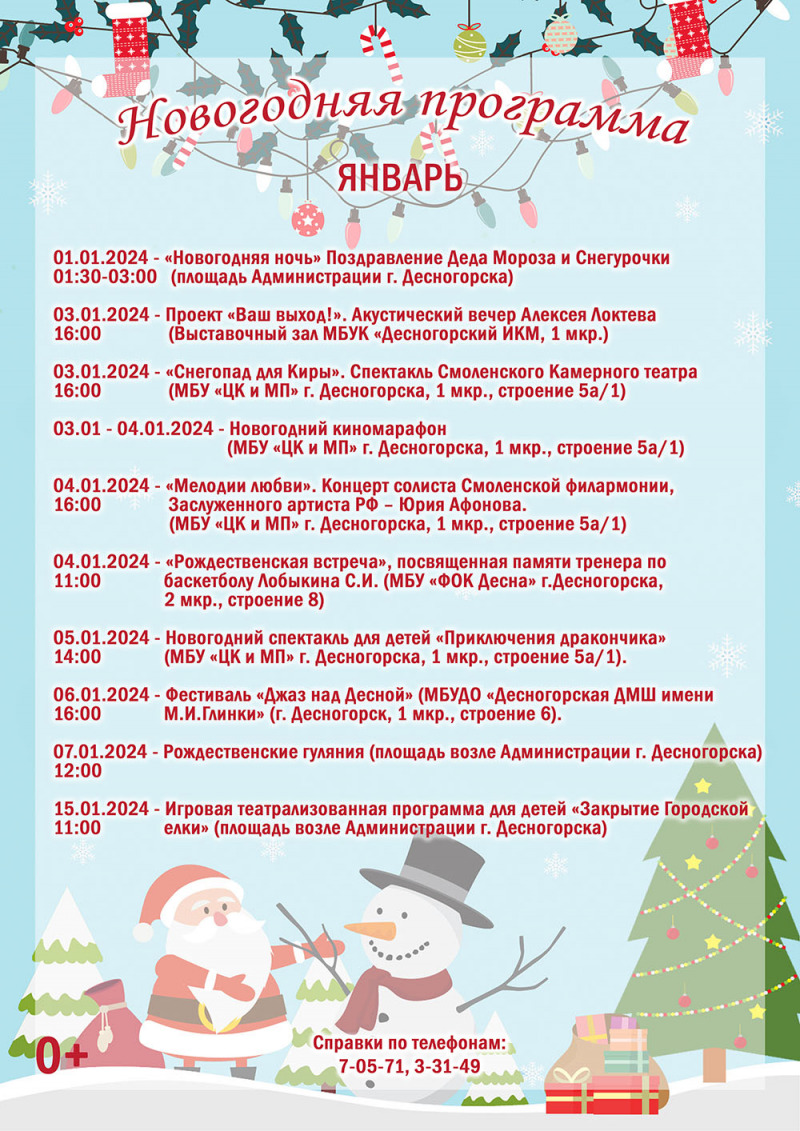 Новогодняя программа
ЯНВАРЬ

01.01.2024 - «Новогодняя ночь» Поздравление Деда Мороза и Снегурочки
01:30-03:00 (площадь Администрации г. Десногорска)

03.01.2024 - Проект «Ваш выход!». Акустический вечер Алексея Локтева
16:00 (Выставочный зал МБУК «Десногорский ИКМ, 1 мкр.)

03.01.2024 - «Снегопад для Киры». Спектакль Смоленского Камерного театра
16:00 (МБУ «ЦК и МП» г. Десногорска, 1 мкр., строение 5а/1)

03.01 - 04.01.2024 - Новогодний киномарафон
(МБУ «ЦК и МП» г. Десногорска, 1 мкр., строение 5а/1)

04.01.2024 - «Мелодии любви». Концерт солиста Смоленской филармонии,
16:00 Заслуженного артиста РФ – Юрия Афонова.
(МБУ «ЦК и МП» г. Десногорска, 1 мкр., строение 5а/1)

04.01.2024 - «Рождественская встреча», посвященная памяти тренера по
11:00 баскетболу Лобыкина С.И. (МБУ «ФОК Десна» г.Десногорска, 2 мкр., строение 8)

05.01.2024 - Новогодний спектакль для детей «Приключения дракончика»
14:00 (МБУ «ЦК и МП» г. Десногорска, 1 мкр., строение 5а/1).

06.01.2024 - Фестиваль «Джаз над Десной» (МБУДО «Десногорская ДМШ имени
16:00 М.И.Глинки» (г. Десногорск, 1 мкр., строение 6).

07.01.2024 - Рождественские гуляния (площадь возле Администрации г. Десногорска)
12:00

15.01.2024 - Игровая театрализованная программа для детей «Закрытие Городской
11:00 елки» (площадь возле Администрации г. Десногорска)

0+

Справки по телефонам:
7-05-71, 3-31-49